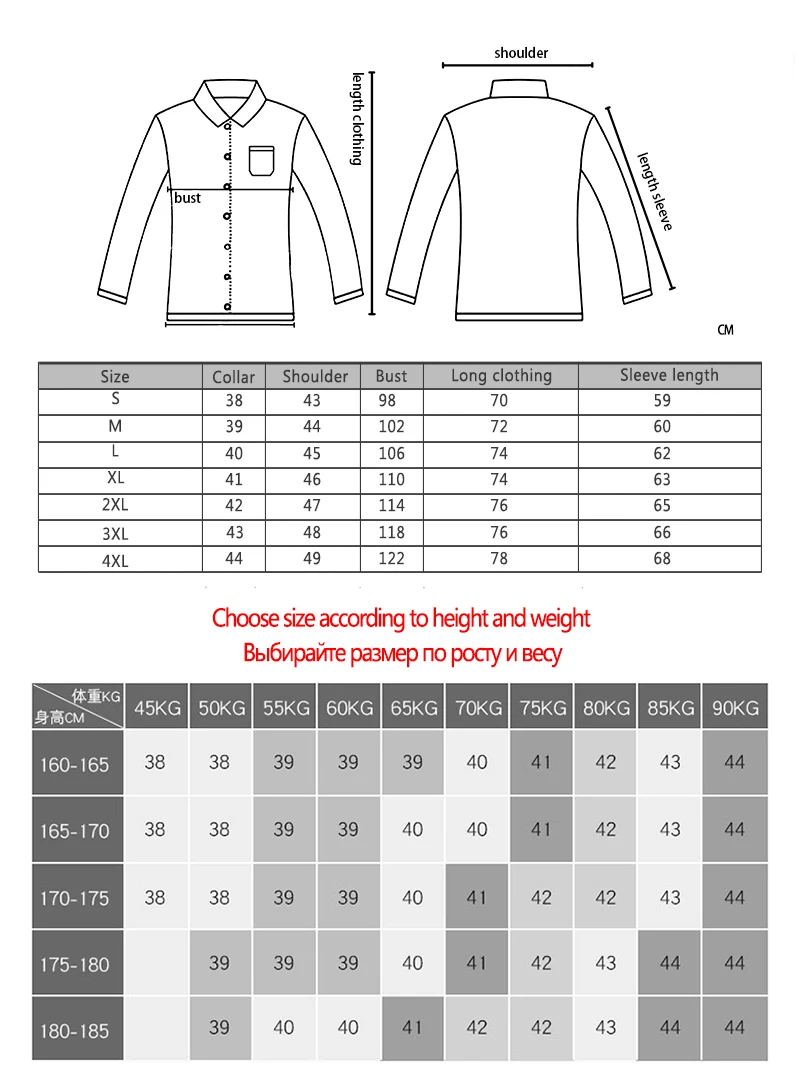 length clothing

bust

shoulder

length sleeve

CM

| Size | Collar | Shoulder | Bust | Long clothing | Sleeve length |
|---|---|---|---|---|---|
| S | 38 | 43 | 98 | 70 | 59 |
| M | 39 | 44 | 102 | 72 | 60 |
| L | 40 | 45 | 106 | 74 | 62 |
| XL | 41 | 46 | 110 | 74 | 63 |
| 2XL | 42 | 47 | 114 | 76 | 65 |
| 3XL | 43 | 48 | 118 | 76 | 66 |
| 4XL | 44 | 49 | 122 | 78 | 68 |

Choose size according to height and weight
Выбирайте размер по росту и весу

| 体重KG 身高CM | 45KG | 50KG | 55KG | 60KG | 65KG | 70KG | 75KG | 80KG | 85KG | 90KG |
|---|---|---|---|---|---|---|---|---|---|---|
| 160-165 | 38 | 38 | 39 | 39 | 39 | 40 | 41 | 42 | 43 | 44 |
| 165-170 | 38 | 38 | 39 | 39 | 40 | 40 | 41 | 42 | 43 | 44 |
| 170-175 | 38 | 38 | 39 | 39 | 40 | 41 | 42 | 42 | 43 | 44 |
| 175-180 |  | 39 | 39 | 39 | 40 | 41 | 42 | 43 | 44 | 44 |
| 180-185 |  | 39 | 40 | 40 | 41 | 42 | 42 | 43 | 44 | 44 |